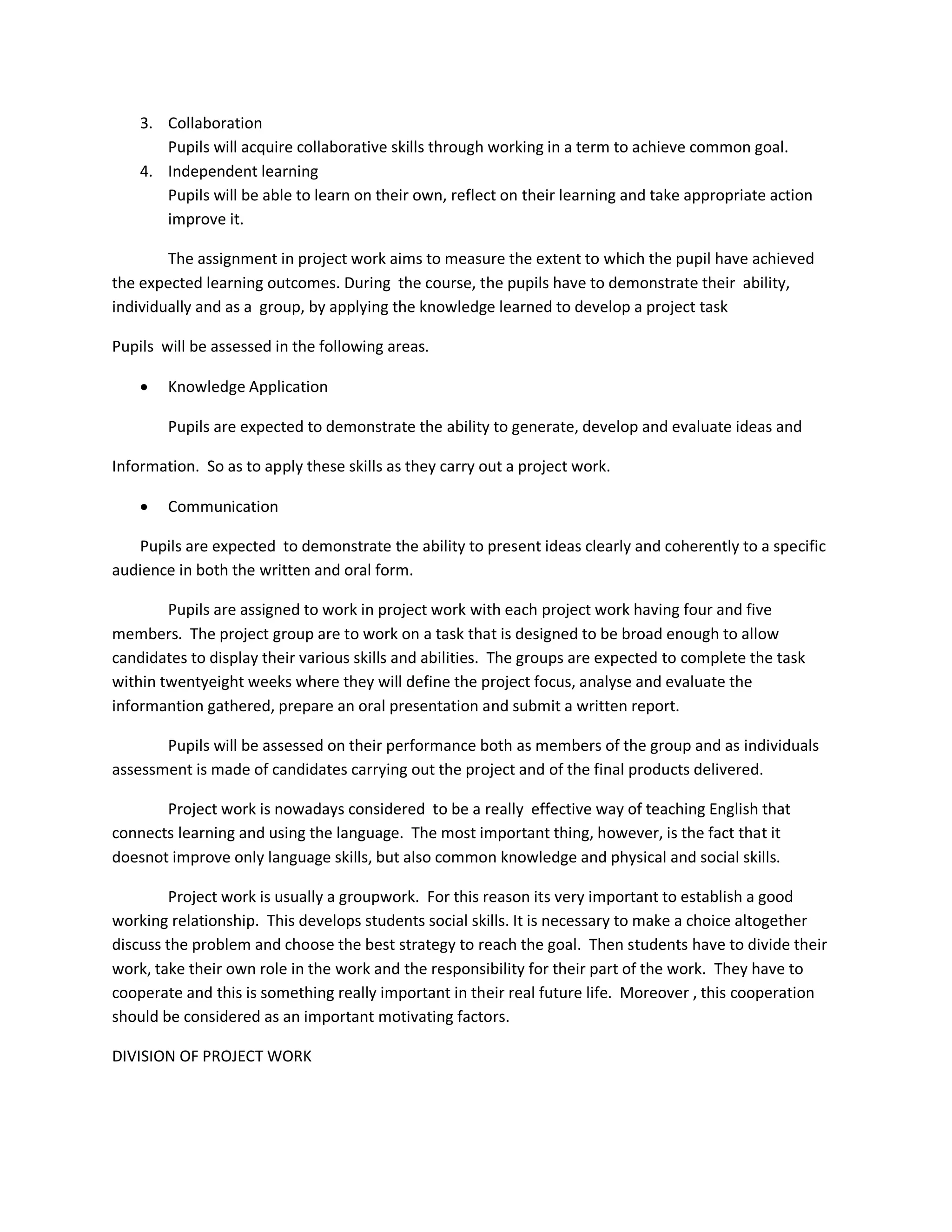 3. Collaboration
Pupils will acquire collaborative skills through working in a term to achieve common goal.
4. Independent learning
Pupils will be able to learn on their own, reflect on their learning and take appropriate action improve it.

The assignment in project work aims to measure the extent to which the pupil have achieved the expected learning outcomes. During the course, the pupils have to demonstrate their ability, individually and as a group, by applying the knowledge learned to develop a project task

Pupils will be assessed in the following areas.

• Knowledge Application

Pupils are expected to demonstrate the ability to generate, develop and evaluate ideas and

Information. So as to apply these skills as they carry out a project work.

• Communication

Pupils are expected to demonstrate the ability to present ideas clearly and coherently to a specific audience in both the written and oral form.

Pupils are assigned to work in project work with each project work having four and five members. The project group are to work on a task that is designed to be broad enough to allow candidates to display their various skills and abilities. The groups are expected to complete the task within twentyeight weeks where they will define the project focus, analyse and evaluate the informantion gathered, prepare an oral presentation and submit a written report.

Pupils will be assessed on their performance both as members of the group and as individuals assessment is made of candidates carrying out the project and of the final products delivered.

Project work is nowadays considered to be a really effective way of teaching English that connects learning and using the language. The most important thing, however, is the fact that it doesnot improve only language skills, but also common knowledge and physical and social skills.

Project work is usually a groupwork. For this reason its very important to establish a good working relationship. This develops students social skills. It is necessary to make a choice altogether discuss the problem and choose the best strategy to reach the goal. Then students have to divide their work, take their own role in the work and the responsibility for their part of the work. They have to cooperate and this is something really important in their real future life. Moreover , this cooperation should be considered as an important motivating factors.

DIVISION OF PROJECT WORK